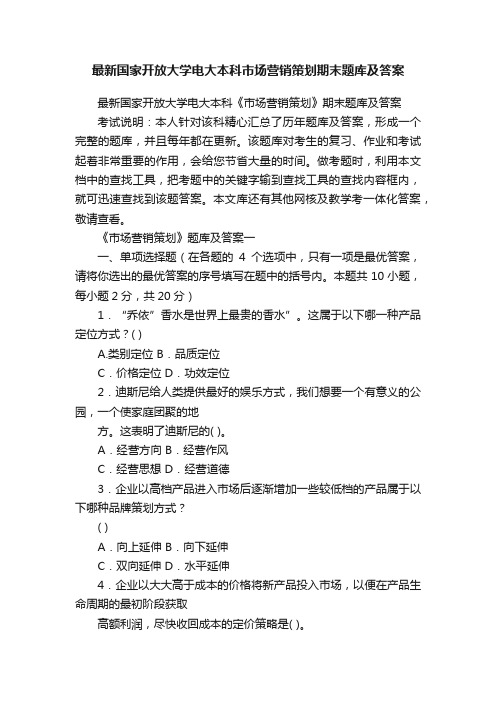 最新国家开放大学电大本科市场营销策划期末题库及答案

最新国家开放大学电大本科《市场营销策划》期末题库及答案

考试说明：本人针对该科精心汇总了历年题库及答案，形成一个完整的题库，并且每年都在更新。该题库对考生的复习、作业和考试起着非常重要的作用，会给您节省大量的时间。做考题时，利用本文档中的查找工具，把考题中的关键字输到查找工具的查找内容框内，就可迅速查找到该题答案。本文库还有其他网核及教学考一体化答案，敬请查看。

《市场营销策划》题库及答案一

一、单项选择题（在各题的 4 个选项中，只有一项是最优答案，请将你选出的最优答案的序号填写在题中的括号内。本题共 10 小题，每小题 2 分，共 20 分）

1．“乔依”香水是世界上最贵的香水”。这属于以下哪一种产品定位方式？( )

A.类别定位 B．品质定位

C．价格定位 D．功效定位

2．迪斯尼给人类提供最好的娱乐方式，我们想要一个有意义的公园，一个使家庭团聚的地

方。这表明了迪斯尼的( )。

A．经营方向 B．经营作风

C．经营思想 D．经营道德

3．企业以高档产品进入市场后逐渐增加一些较低档的产品属于以下哪种品牌策划方式？

( )

A．向上延伸 B．向下延伸

C．双向延伸 D．水平延伸

4．企业以大大高于成本的价格将新产品投入市场，以便在产品生命周期的最初阶段获取

高额利润，尽快收回成本的定价策略是( )。